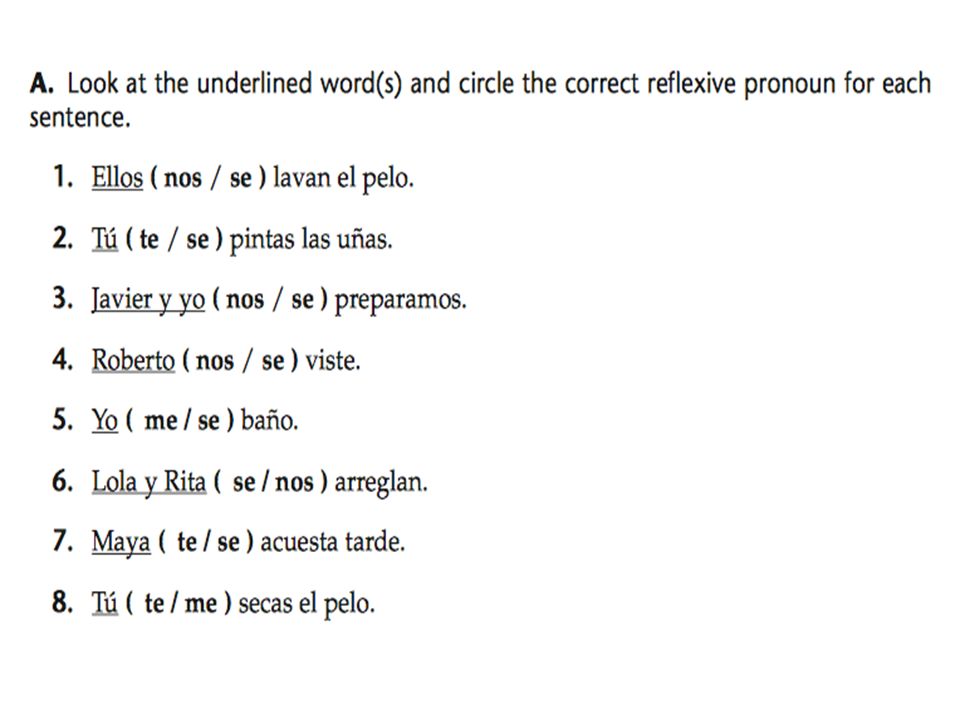 A. Look at the underlined word(s) and circle the correct reflexive pronoun for each sentence.

1. Ellos ( nos / se ) lavan el pelo.

2. Tú ( te / se ) pintas las uñas.

3. Javier y yo ( nos / se ) preparamos.

4. Roberto ( nos / se ) viste.

5. Yo ( me / se ) baño.

6. Lola y Rita ( se / nos ) arreglan.

7. Maya ( te / se ) acuesta tarde.

8. Tú ( te / me ) secas el pelo.